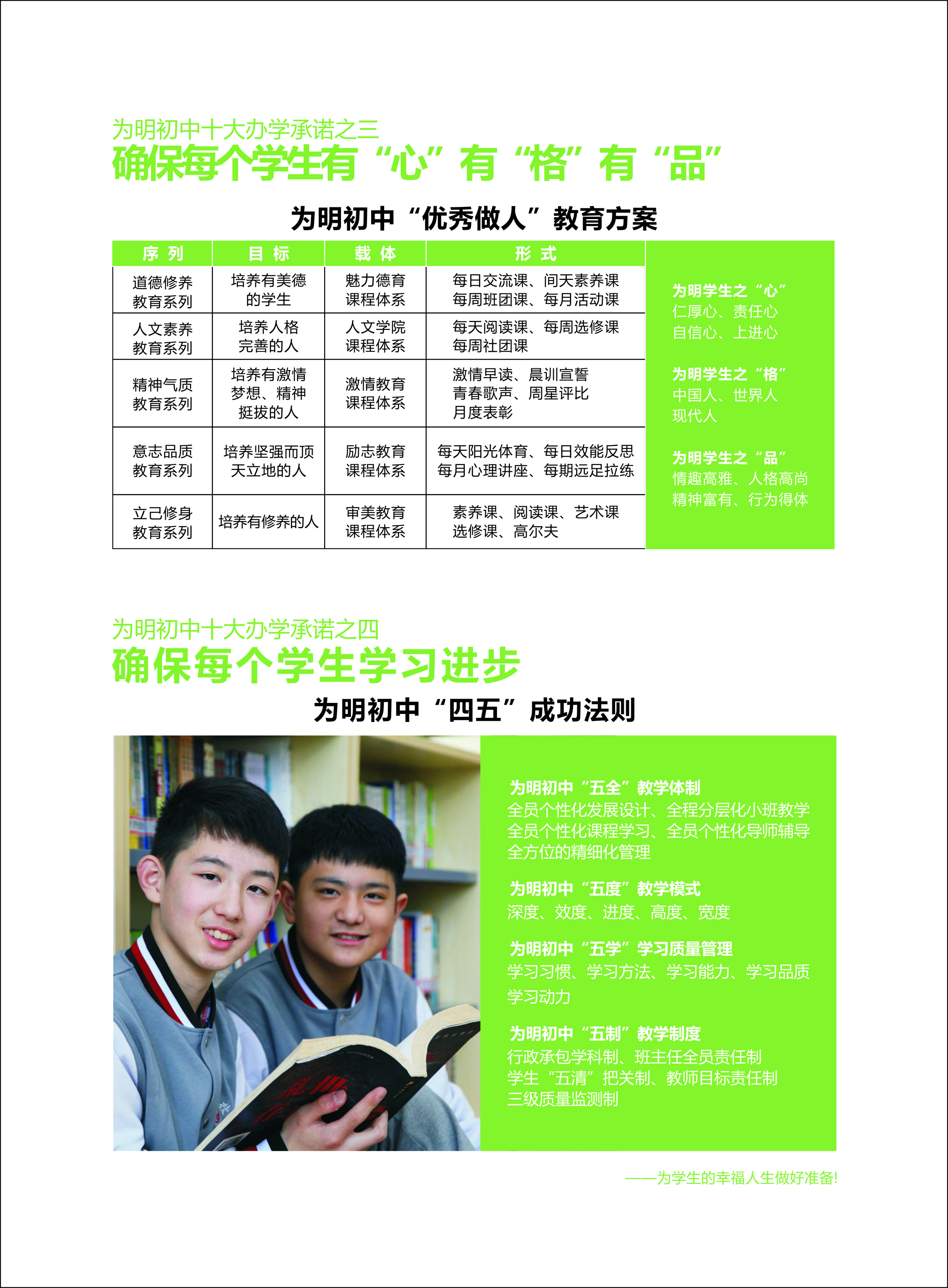 为明初中十大办学承诺之三
确保每个学生有“心”有“格”有“品”

为明初中“优秀做人”教育方案

| 序 列 | 目 标 | 载 体 | 形 式 |
|---|---|---|---|
| 道德修养教育系列 | 培养有美德的学生 | 魅力德育课程体系 | 每日交流课、间天素养课 每周班团课、每月活动课 |
| 人文素养教育系列 | 培养人格完善的人 | 人文学院课程体系 | 每天阅读课、每周选修课 每周社团课 |
| 精神气质教育系列 | 培养有激情梦想、精神挺拔的人 | 激情教育课程体系 | 激情早读、晨训宣誓 青春歌声、周星评比 月度表彰 |
| 意志品质教育系列 | 培养坚强而顶天立地的人 | 励志教育课程体系 | 每天阳光体育、每日效能反思 每月心理讲座、每期远足拉练 |
| 立己修身教育系列 | 培养有修养的人 | 审美教育课程体系 | 素养课、阅读课、艺术课 选修课、高尔夫 |

为明学生之“心”
仁厚心、责任心
自信心、上进心

为明学生之“格”
中国人、世界人
现代人

为明学生之“品”
情趣高雅、人格高尚
精神富有、行为得体

为明初中十大办学承诺之四
确保每个学生学习进步
为明初中“四五”成功法则

为明初中“五全”教学体制
全员个性化发展设计、全程分层化小班教学
全员个性化课程学习、全员个性化导师辅导
全方位的精细化管理

为明初中“五度”教学模式
深度、效度、进度、高度、宽度

为明初中“五学”学习质量管理
学习习惯、学习方法、学习能力、学习品质
学习动力

为明初中“五制”教学制度
行政承包学科制、班主任全员责任制
学生“五清”把关制、教师目标责任制
三级质量监测制

——为学生的幸福人生做好准备!